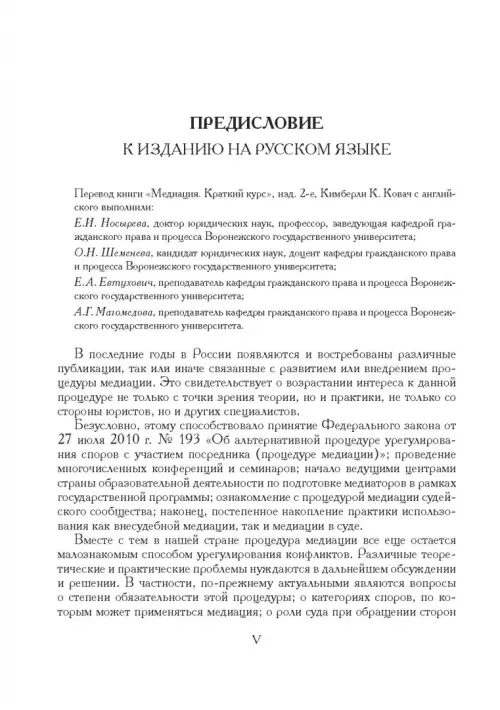 ПРЕДИСЛОВИЕ
К ИЗДАНИЮ НА РУССКОМ ЯЗЫКЕ

Перевод книги «Медиация. Краткий курс», изд. 2-е, Кимберли К. Ковач с английского выполнили:

Е.И. Носырева, доктор юридических наук, профессор, заведующая кафедрой гражданского права и процесса Воронежского государственного университета;

О.Н. Шеменева, кандидат юридических наук, доцент кафедры гражданского права и процесса Воронежского государственного университета;

Е.А. Евтухович, преподаватель кафедры гражданского права и процесса Воронежского государственного университета;

А.Г. Магомедова, преподаватель кафедры гражданского права и процесса Воронежского государственного университета.

В последние годы в России появляются и востребованы различные публикации, так или иначе связанные с развитием или внедрением процедуры медиации. Это свидетельствует о возрастании интереса к данной процедуре не только с точки зрения теории, но и практики, не только со стороны юристов, но и других специалистов.

Безусловно, этому способствовало принятие Федерального закона от 27 июля 2010 г. № 193 «Об альтернативной процедуре урегулирования споров с участием посредника (процедуре медиации)»; проведение многочисленных конференций и семинаров; начало ведущими центрами страны образовательной деятельности по подготовке медиаторов в рамках государственной программы; ознакомление с процедурой медиации судейского сообщества; наконец, постепенное накопление практики использования как внесудебной медиации, так и медиации в суде.

Вместе с тем в нашей стране процедура медиации все еще остается малознакомым способом урегулирования конфликтов. Различные теоретические и практические проблемы нуждаются в дальнейшем обсуждении и решении. В частности, по-прежнему актуальными являются вопросы о степени обязательности этой процедуры; о категориях споров, по которым может применяться медиация; о роли суда при обращении сторон

V